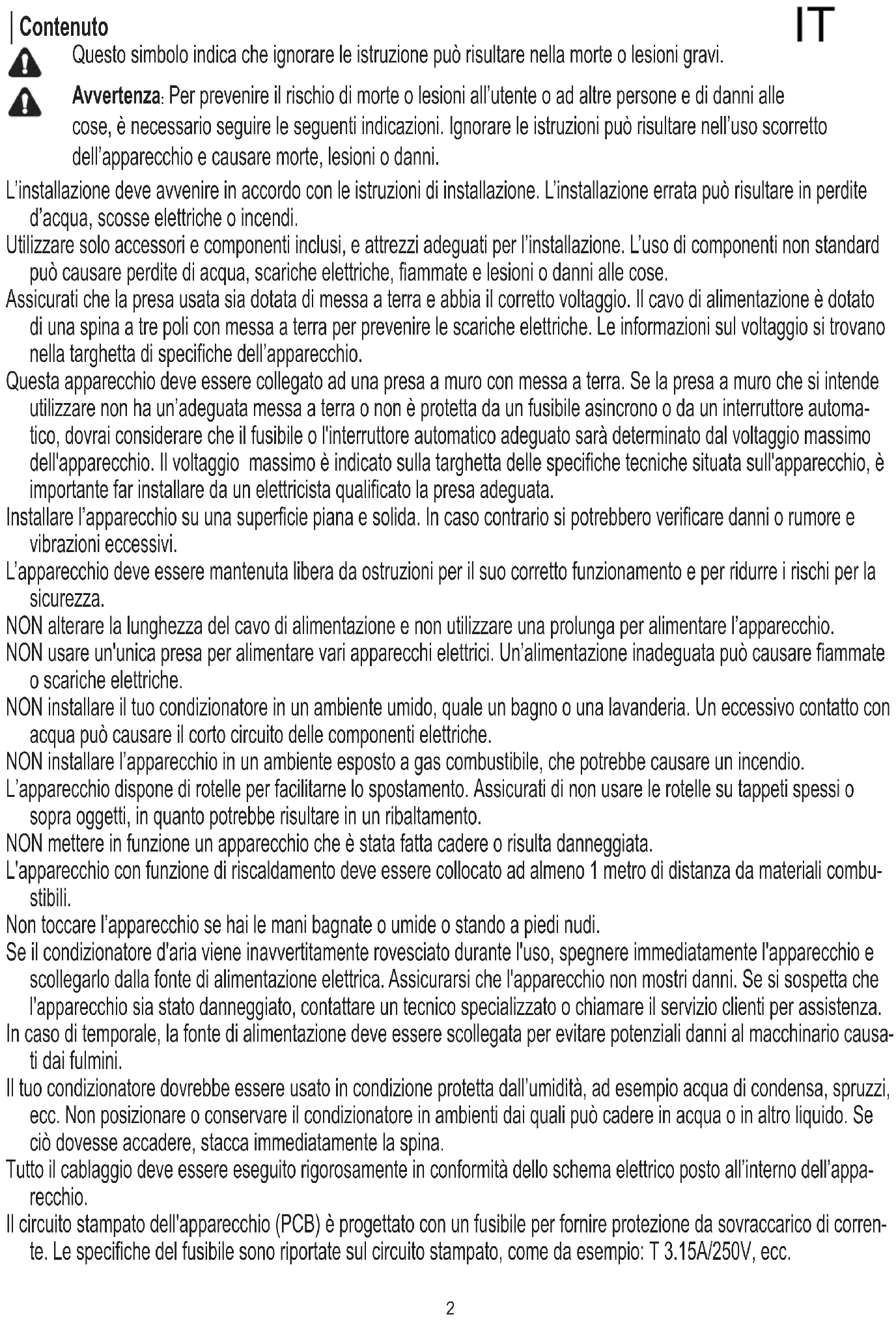 Contenuto

IT

Questo simbolo indica che ignorare le istruzione può risultare nella morte o lesioni gravi.

Avvertenza: Per prevenire il rischio di morte o lesioni all'utente o ad altre persone e di danni alle cose, è necessario seguire le seguenti indicazioni. Ignorare le istruzioni può risultare nell'uso scorretto dell'apparecchio e causare morte, lesioni o danni.

L'installazione deve avvenire in accordo con le istruzioni di installazione. L'installazione errata può risultare in perdite d'acqua, scosse elettriche o incendi.

Utilizzare solo accessori e componenti inclusi, e attrezzi adeguati per l'installazione. L'uso di componenti non standard può causare perdite di acqua, scariche elettriche, fiammate e lesioni o danni alle cose.

Assicurati che la presa usata sia dotata di messa a terra e abbia il corretto voltaggio. Il cavo di alimentazione è dotato di una spina a tre poli con messa a terra per prevenire le scariche elettriche. Le informazioni sul voltaggio si trovano nella targhetta di specifiche dell'apparecchio.

Questa apparecchio deve essere collegato ad una presa a muro con messa a terra. Se la presa a muro che si intende utilizzare non ha un'adeguata messa a terra o non è protetta da un fusibile asincrono o da un interruttore automatico, dovrai considerare che il fusibile o l'interruttore automatico adeguato sarà determinato dal voltaggio massimo dell'apparecchio. Il voltaggio massimo è indicato sulla targhetta delle specifiche tecniche situata sull'apparecchio, è importante far installare da un elettricista qualificato la presa adeguata.

Installare l'apparecchio su una superficie piana e solida. In caso contrario si potrebbero verificare danni o rumore e vibrazioni eccessivi.

L'apparecchio deve essere mantenuta libera da ostruzioni per il suo corretto funzionamento e per ridurre i rischi per la sicurezza.

NON alterare la lunghezza del cavo di alimentazione e non utilizzare una prolunga per alimentare l'apparecchio.

NON usare un'unica presa per alimentare vari apparecchi elettrici. Un'alimentazione inadeguata può causare fiammate o scariche elettriche.

NON installare il tuo condizionatore in un ambiente umido, quale un bagno o una lavanderia. Un eccessivo contatto con acqua può causare il corto circuito delle componenti elettriche.

NON installare l'apparecchio in un ambiente esposto a gas combustibile, che potrebbe causare un incendio.

L'apparecchio dispone di rotelle per facilitarne lo spostamento. Assicurati di non usare le rotelle su tappeti spessi o sopra oggetti, in quanto potrebbe risultare in un ribaltamento.

NON mettere in funzione un apparecchio che è stata fatta cadere o risulta danneggiata.

L'apparecchio con funzione di riscaldamento deve essere collocato ad almeno 1 metro di distanza da materiali combustibili.

Non toccare l'apparecchio se hai le mani bagnate o umide o stando a piedi nudi.

Se il condizionatore d'aria viene inavvertitamente rovesciato durante l'uso, spegnere immediatamente l'apparecchio e scollegarlo dalla fonte di alimentazione elettrica. Assicurarsi che l'apparecchio non mostri danni. Se si sospetta che l'apparecchio sia stato danneggiato, contattare un tecnico specializzato o chiamare il servizio clienti per assistenza.

In caso di temporale, la fonte di alimentazione deve essere scollegata per evitare potenziali danni al macchinario causati dai fulmini.

Il tuo condizionatore dovrebbe essere usato in condizione protetta dall'umidità, ad esempio acqua di condensa, spruzzi, ecc. Non posizionare o conservare il condizionatore in ambienti dai quali può cadere in acqua o in altro liquido. Se ciò dovesse accadere, stacca immediatamente la spina.

Tutto il cablaggio deve essere eseguito rigorosamente in conformità dello schema elettrico posto all'interno dell'apparecchio.

Il circuito stampato dell'apparecchio (PCB) è progettato con un fusibile per fornire protezione da sovraccarico di corrente. Le specifiche del fusibile sono riportate sul circuito stampato, come da esempio: T 3.15A/250V, ecc.

2